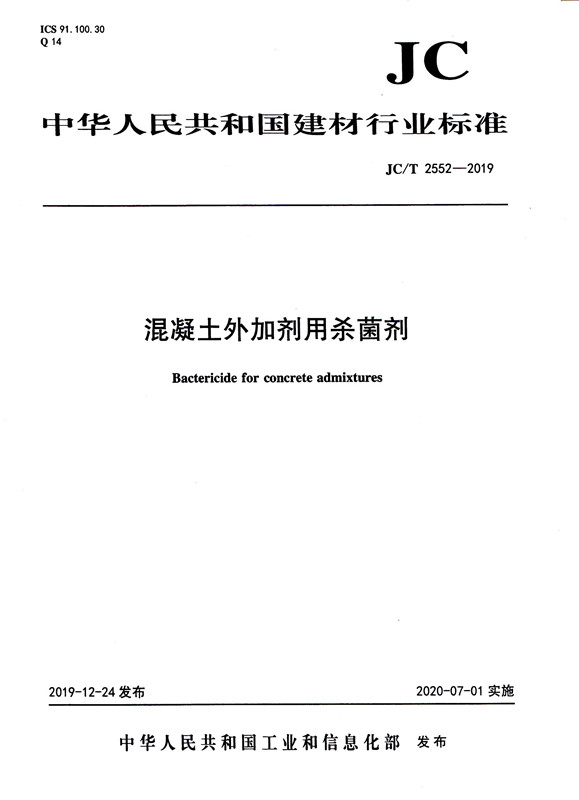 ICS 91.100.30
Q 14

JC

中华人民共和国建材行业标准

JC/T 2552—2019

混凝土外加剂用杀菌剂

Bactericide for concrete admixtures

2019-12-24 发布

2020-07-01 实施

中华人民共和国工业和信息化部 发布